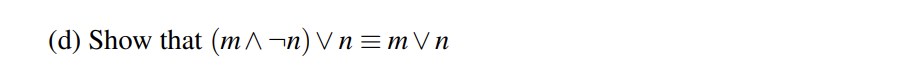 (d) Show that $(m \wedge \neg n) \vee n \equiv m \vee n$